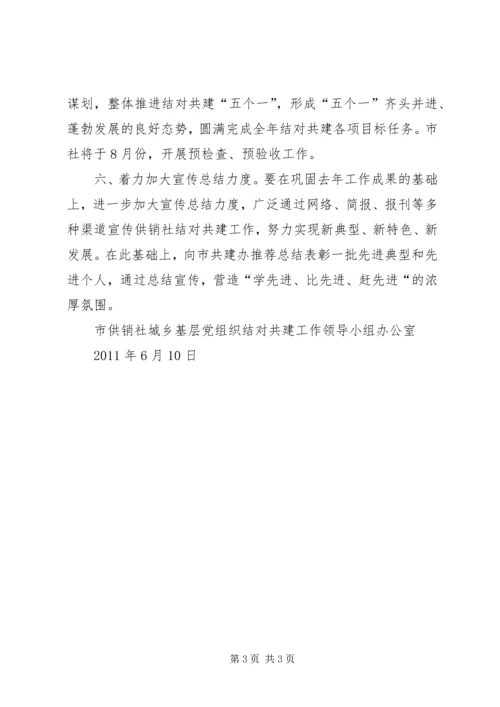 谋划，整体推进结对共建“五个一”，形成“五个一”齐头并进、蓬勃发展的良好态势，圆满完成全年结对共建各项目标任务。市社将于8月份，开展预检查、预验收工作。

六、着力加大宣传总结力度。要在巩固去年工作成果的基础上，进一步加大宣传总结力度，广泛通过网络、简报、报刊等多种渠道宣传供销社结对共建工作，努力实现新典型、新特色、新发展。在此基础上，向市共建办推荐总结表彰一批先进典型和先进个人，通过总结宣传，营造“学先进、比先进、赶先进“的浓厚氛围。

市供销社城乡基层党组织结对共建工作领导小组办公室

2011年6月10日

第3页 共3页